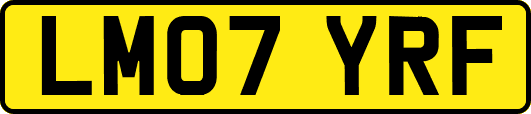 LM07 YRF